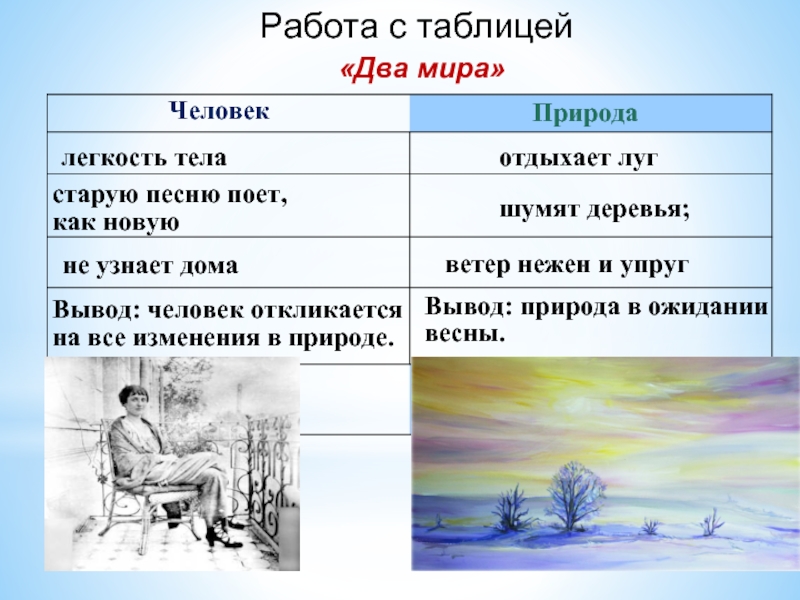 Работа с таблицей

«Два мира»

| Человек | Природа |
|---|---|
| легкость тела | отдыхает луг |
| старую песню поет, как новую | шумят деревья; |
| не узнает дома | ветер нежен и упруг |
| Вывод: человек откликается на все изменения в природе. | Вывод: природа в ожидании весны. |